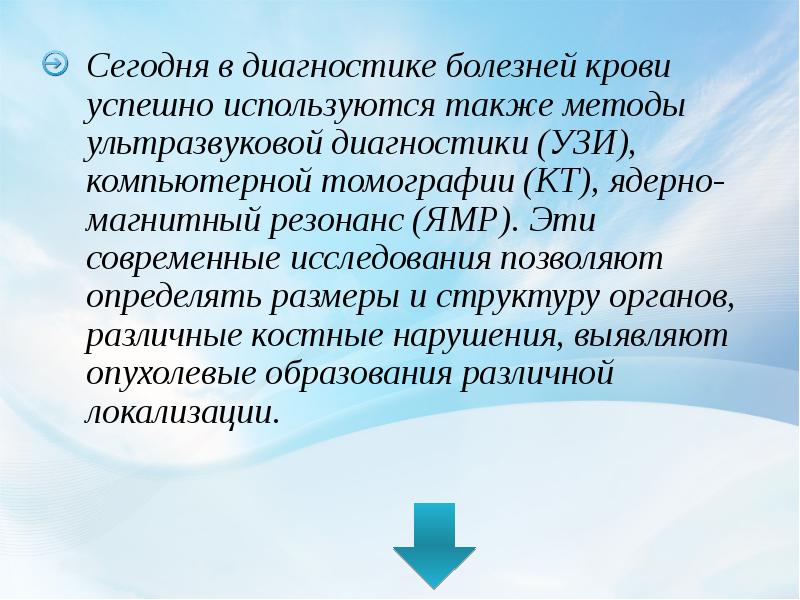 Сегодня в диагностике болезней крови успешно используются также методы ультразвуковой диагностики (УЗИ), компьютерной томографии (КТ), ядерно-магнитный резонанс (ЯМР). Эти современные исследования позволяют определять размеры и структуру органов, различные костные нарушения, выявляют опухолевые образования различной локализации.